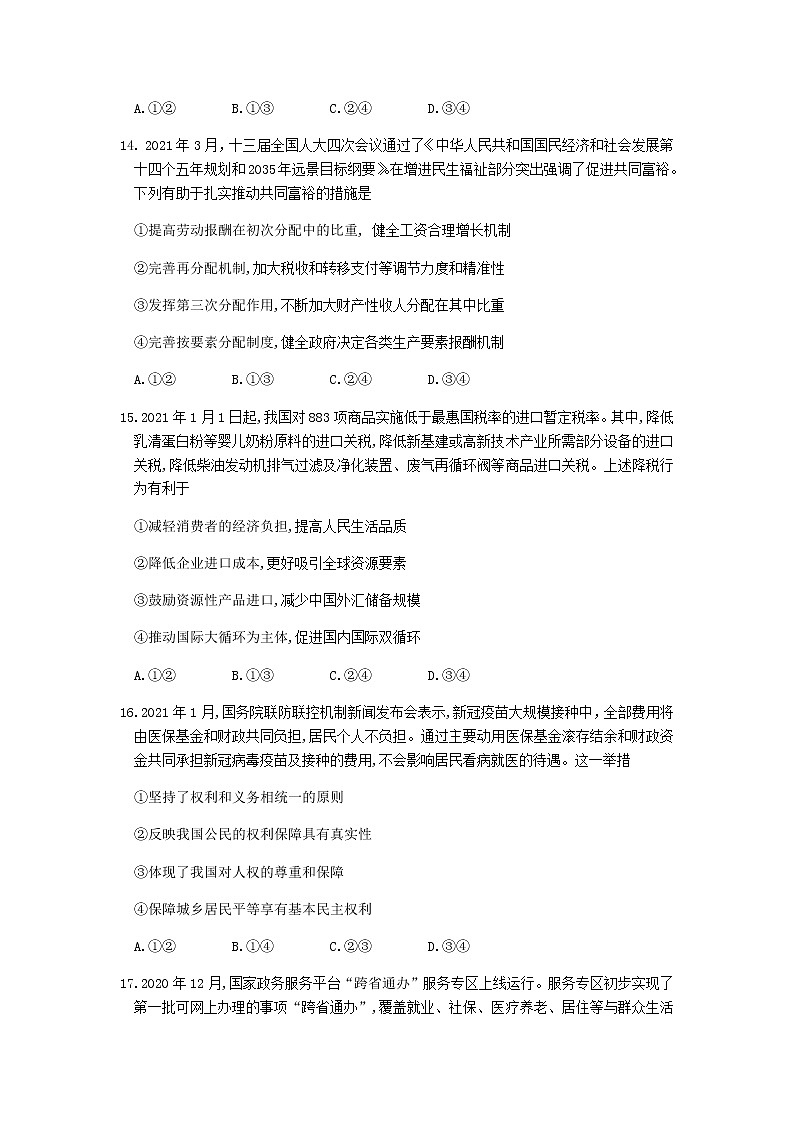 A.①②　　B.①③　　C.②④　　D.③④

14. 2021年3月，十三届全国人大四次会议通过了《中华人民共和国国民经济和社会发展第十四个五年规划和2035年远景目标纲要》在增进民生福祉部分突出强调了促进共同富裕。下列有助于扎实推动共同富裕的措施是

①提高劳动报酬在初次分配中的比重，健全工资合理增长机制

②完善再分配机制,加大税收和转移支付等调节力度和精准性

③发挥第三次分配作用,不断加大财产性收入分配在其中比重

④完善按要素分配制度,健全政府决定各类生产要素报酬机制

A.①②　　B.①③　　C.②④　　D.③④

15.2021年1月1日起,我国对883项商品实施低于最惠国税率的进口暂定税率。其中,降低乳清蛋白粉等婴儿奶粉原料的进口关税,降低新基建或高新技术产业所需部分设备的进口关税,降低柴油发动机排气过滤及净化装置、废气再循环阀等商品进口关税。上述降税行为有利于

①减轻消费者的经济负担,提高人民生活品质

②降低企业进口成本,更好吸引全球资源要素

③鼓励资源性产品进口,减少中国外汇储备规模

④推动国际大循环为主体,促进国内国际双循环

A.①②　　B.①③　　C.②④　　D.③④

16.2021年1月,国务院联防联控机制新闻发布会表示,新冠疫苗大规模接种中,全部费用将由医保基金和财政共同负担,居民个人不负担。通过主要动用医保基金滚存结余和财政资金共同承担新冠病毒疫苗及接种的费用,不会影响居民看病就医的待遇。这一举措

①坚持了权利和义务相统一的原则

②反映我国公民的权利保障具有真实性

③体现了我国对人权的尊重和保障

④保障城乡居民平等享有基本民主权利

A.①②　　B.①④　　C.②③　　D.③④

17.2020年12月,国家政务服务平台“跨省通办”服务专区上线运行。服务专区初步实现了第一批可网上办理的事项“跨省通办”,覆盖就业、社保、医疗养老、居住等与群众生活